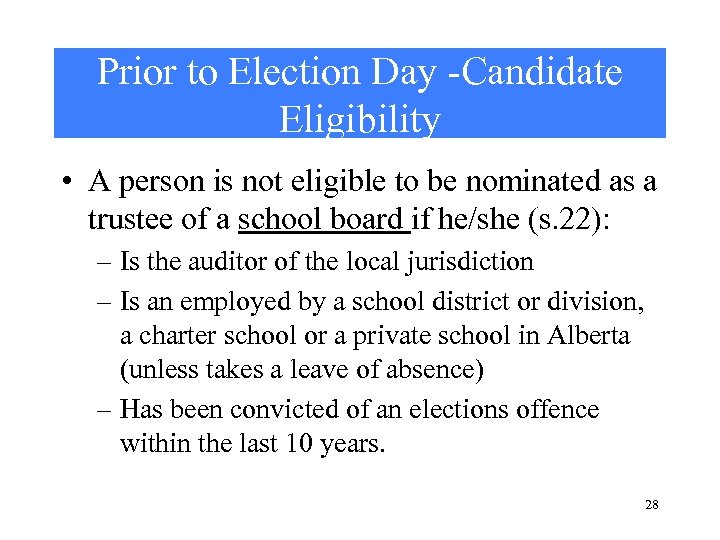 Prior to Election Day -Candidate Eligibility

• A person is not eligible to be nominated as a trustee of a school board if he/she (s.22):

– Is the auditor of the local jurisdiction

– Is an employed by a school district or division, a charter school or a private school in Alberta (unless takes a leave of absence)

– Has been convicted of an elections offence within the last 10 years.

28